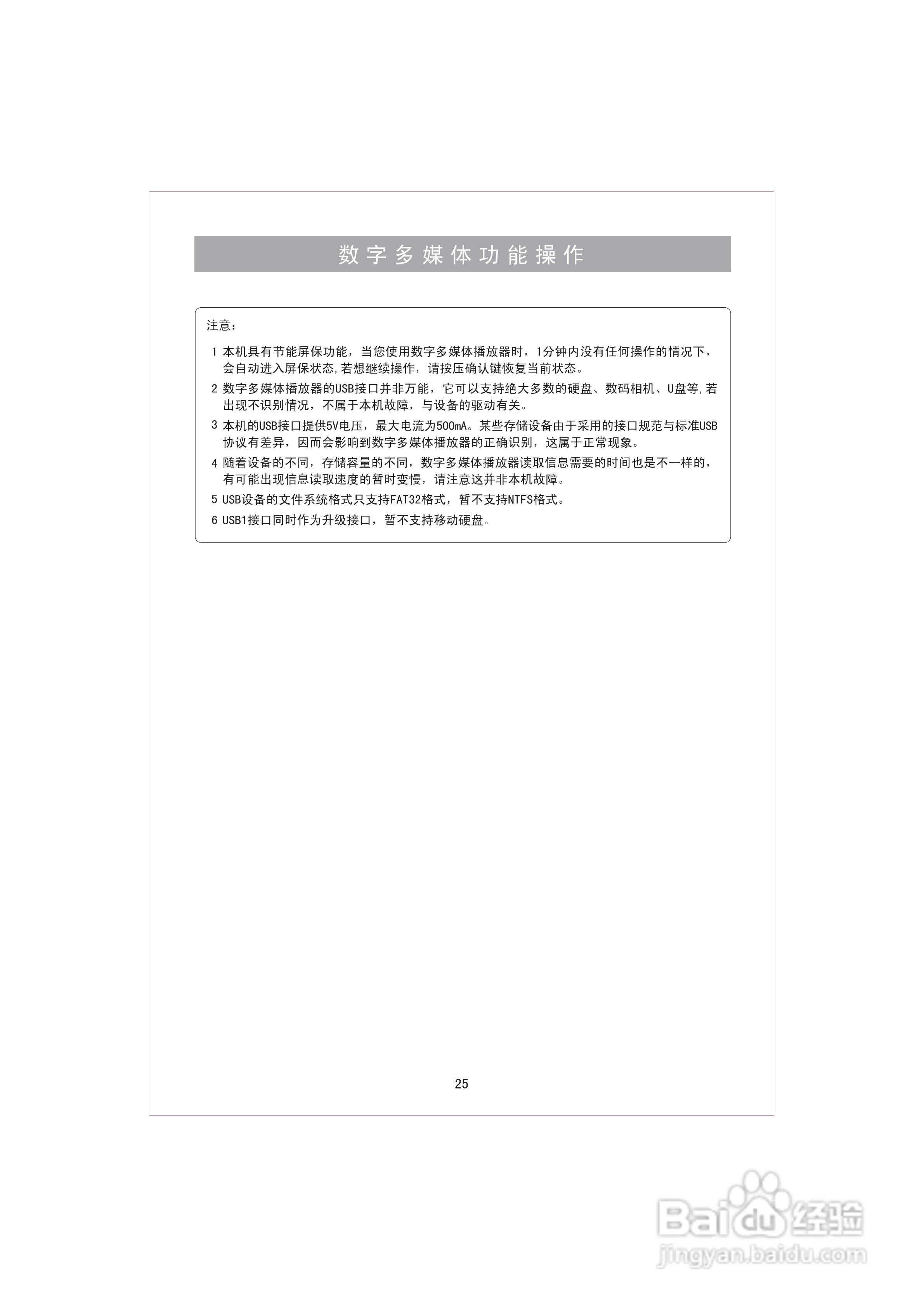 数字多媒体功能操作

注意：

1 本机具有节能屏保功能，当您使用数字多媒体播放器时，1分钟内没有任何操作的情况下，会自动进入屏保状态,若想继续操作，请按压确认键恢复当前状态。

2 数字多媒体播放器的USB接口并非万能，它可以支持绝大多数的硬盘、数码相机、U盘等,若出现不识别情况，不属于本机故障，与设备的驱动有关。

3 本机的USB接口提供5V电压，最大电流为500mA。某些存储设备由于采用的接口规范与标准USB协议有差异，因而会影响到数字多媒体播放器的正确识别，这属于正常现象。

4 随着设备的不同，存储容量的不同，数字多媒体播放器读取信息需要的时间也是不一样的，有可能出现信息读取速度的暂时变慢，请注意这并非本机故障。

5 USB设备的文件系统格式只支持FAT32格式，暂不支持NTFS格式。

6 USB1接口同时作为升级接口，暂不支持移动硬盘。

25

Baidu经验
jingyan.baidu.com